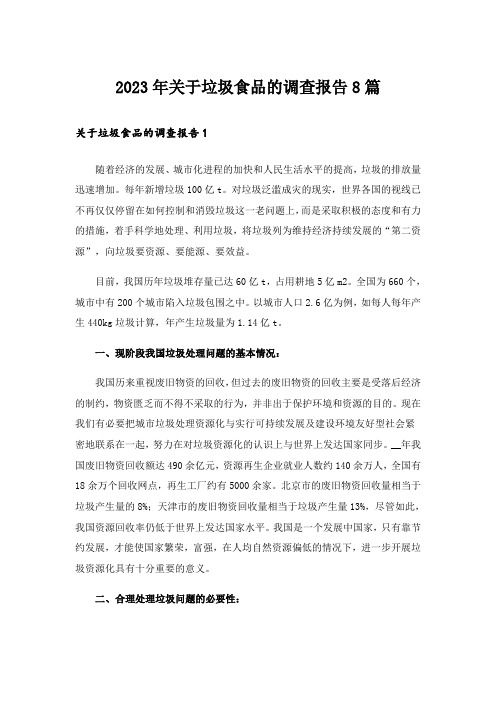 2023年关于垃圾食品的调查报告8篇

关于垃圾食品的调查报告1

随着经济的发展、城市化进程的加快和人民生活水平的提高，垃圾的排放量迅速增加。每年新增垃圾100亿t。对垃圾泛滥成灾的现实，世界各国的视线已不再仅仅停留在如何控制和消毁垃圾这一老问题上，而是采取积极的态度和有力的措施，着手科学地处理、利用垃圾，将垃圾列为维持经济持续发展的“第二资源”，向垃圾要资源、要能源、要效益。

目前，我国历年垃圾堆存量已达60亿t，占用耕地5亿m2。全国为660个，城市中有200个城市陷入垃圾包围之中。以城市人口2.6亿为例，如每人每年产生440kg垃圾计算，年产生垃圾量为1.14亿t。

一、现阶段我国垃圾处理问题的基本情况：

我国历来重视废旧物资的回收，但过去的废旧物资的回收主要是受落后经济的制约，物资匮乏而不得不采取的行为，并非出于保护环境和资源的目的。现在我们有必要把城市垃圾处理资源化与实行可持续发展及建设环境友好型社会紧密地联系在一起，努力在对垃圾资源化的认识上与世界上发达国家同步。__年我国废旧物资回收额达490余亿元，资源再生企业就业人数约140余万人，全国有18余万个回收网点，再生工厂约有5000余家。北京市的废旧物资回收量相当于垃圾产生量的8%；天津市的废旧物资回收量相当于垃圾产生量13%，尽管如此，我国资源回收率仍低于世界上发达国家水平。我国是一个发展中国家，只有靠节约发展，才能使国家繁荣，富强，在人均自然资源偏低的情况下，进一步开展垃圾资源化具有十分重要的意义。

二、合理处理垃圾问题的必要性：